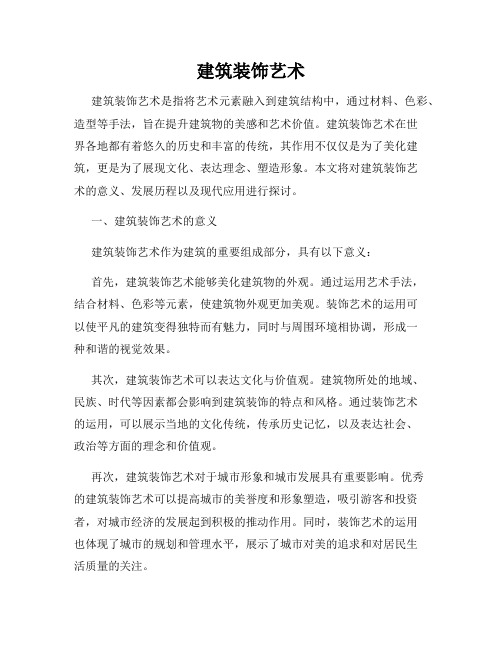 建筑装饰艺术

建筑装饰艺术是指将艺术元素融入到建筑结构中，通过材料、色彩、造型等手法，旨在提升建筑物的美感和艺术价值。建筑装饰艺术在世界各地都有着悠久的历史和丰富的传统，其作用不仅仅是为了美化建筑，更是为了展现文化、表达理念、塑造形象。本文将对建筑装饰艺术的意义、发展历程以及现代应用进行探讨。

一、建筑装饰艺术的意义

建筑装饰艺术作为建筑的重要组成部分，具有以下意义：

首先，建筑装饰艺术能够美化建筑物的外观。通过运用艺术手法，结合材料、色彩等元素，使建筑物外观更加美观。装饰艺术的运用可以使平凡的建筑变得独特而有魅力，同时与周围环境相协调，形成一种和谐的视觉效果。

其次，建筑装饰艺术可以表达文化与价值观。建筑物所处的地域、民族、时代等因素都会影响到建筑装饰的特点和风格。通过装饰艺术的运用，可以展示当地的文化传统，传承历史记忆，以及表达社会、政治等方面的理念和价值观。

再次，建筑装饰艺术对于城市形象和城市发展具有重要影响。优秀的建筑装饰艺术可以提高城市的美誉度和形象塑造，吸引游客和投资者，对城市经济的发展起到积极的推动作用。同时，装饰艺术的运用也体现了城市的规划和管理水平，展示了城市对美的追求和对居民生活质量的关注。